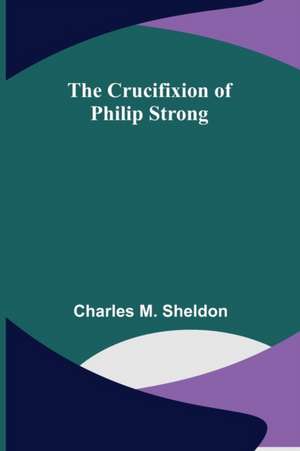 The Crucifixion of Philip Strong

Charles M. Sheldon